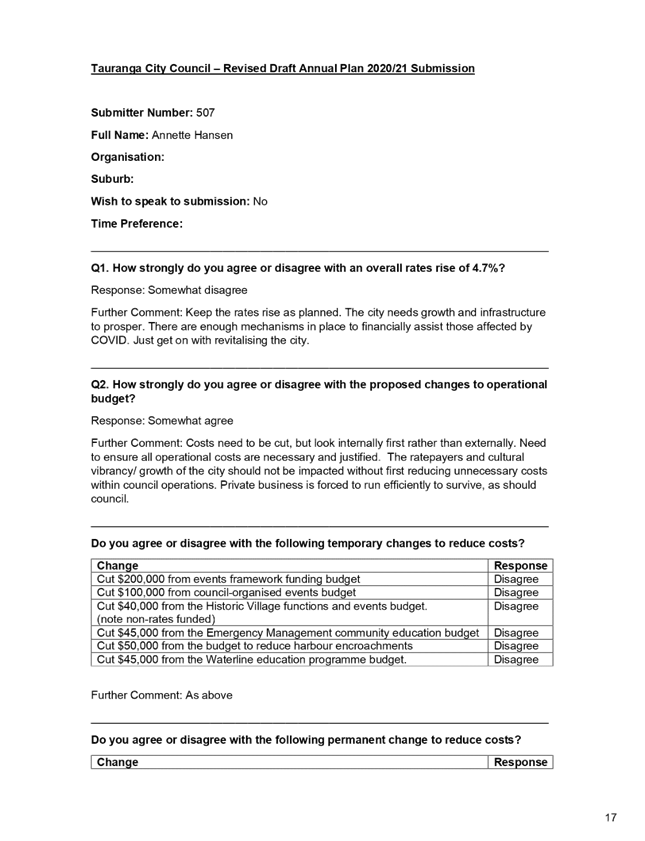 Tauranga City Council – Revised Draft Annual Plan 2020/21 Submission

Submitter Number: 507

Full Name: Annette Hansen

Organisation:

Suburb:

Wish to speak to submission: No

Time Preference:

Q1. How strongly do you agree or disagree with an overall rates rise of 4.7%?

Response: Somewhat disagree

Further Comment: Keep the rates rise as planned. The city needs growth and infrastructure to prosper. There are enough mechanisms in place to financially assist those affected by COVID. Just get on with revitalising the city.

Q2. How strongly do you agree or disagree with the proposed changes to operational budget?

Response: Somewhat agree

Further Comment: Costs need to be cut, but look internally first rather than externally. Need to ensure all operational costs are necessary and justified. The ratepayers and cultural vibrancy/ growth of the city should not be impacted without first reducing unnecessary costs within council operations. Private business is forced to run efficiently to survive, as should council.

Do you agree or disagree with the following temporary changes to reduce costs?

| Change | Response |
|---|---|
| Cut $200,000 from events framework funding budget | Disagree |
| Cut $100,000 from council-organised events budget | Disagree |
| Cut $40,000 from the Historic Village functions and events budget. (note non-rates funded) | Disagree |
| Cut $45,000 from the Emergency Management community education budget | Disagree |
| Cut $50,000 from the budget to reduce harbour encroachments | Disagree |
| Cut $45,000 from the Waterline education programme budget. | Disagree |

Further Comment: As above

Do you agree or disagree with the following permanent change to reduce costs?

| Change | Response |
|---|---|

17